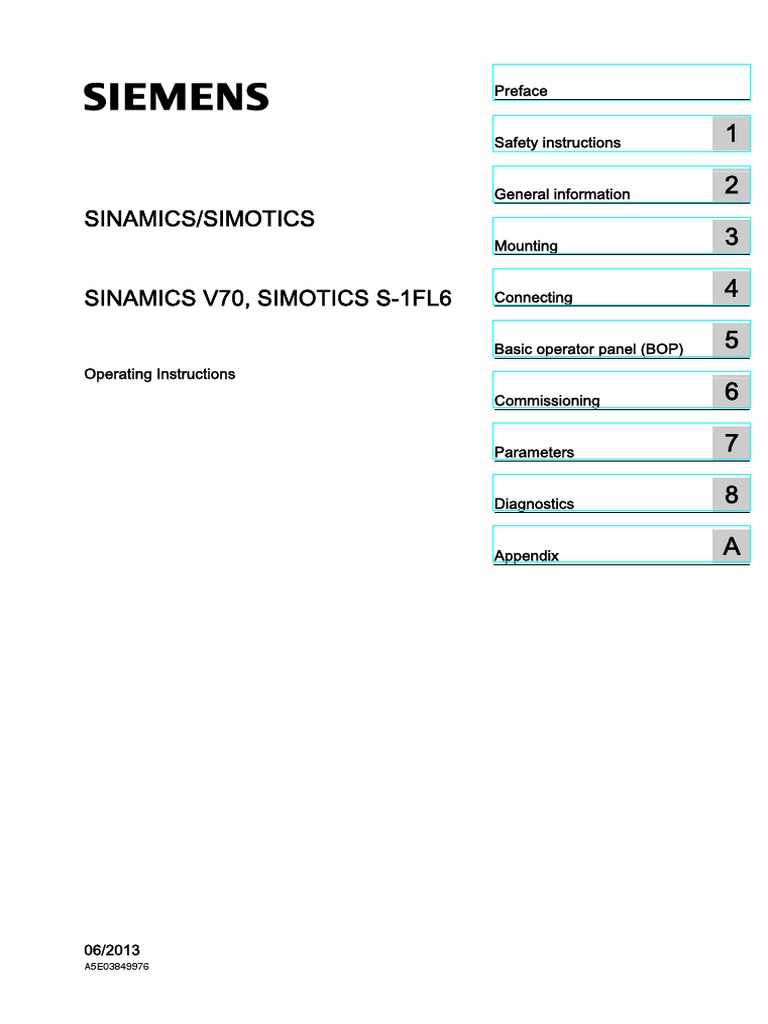 SIEMENS

SINAMICS/SIMOTICS

SINAMICS V70, SIMOTICS S-1FL6

Operating Instructions

Preface

Safety instructions 1

General information 2

Mounting 3

Connecting 4

Basic operator panel (BOP) 5

Commissioning 6

Parameters 7

Diagnostics 8

Appendix A

06/2013
A5E03849976